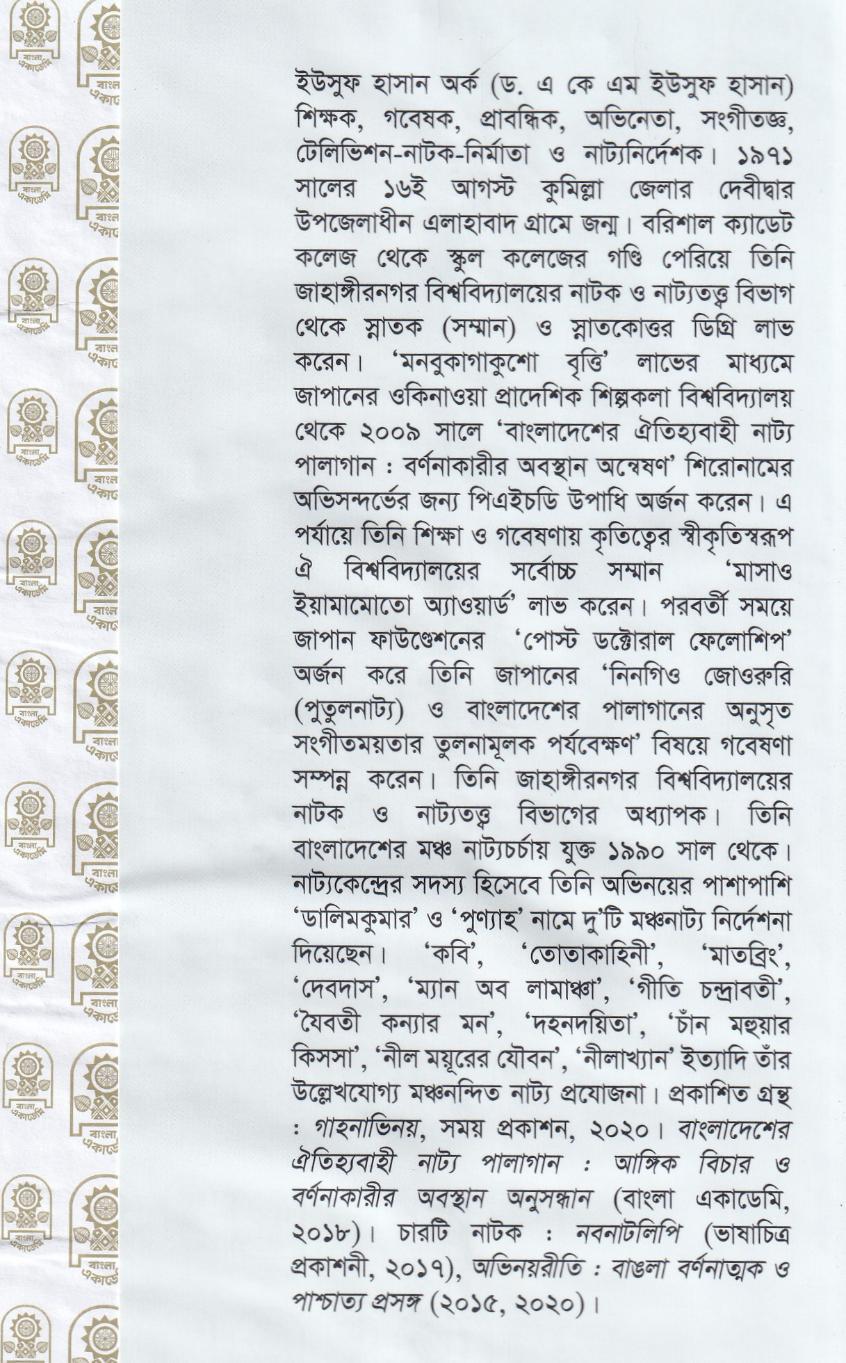 ইউসুফ হাসান অর্ক (ড. এ কে এম ইউসুফ হাসান) শিক্ষক, গবেষক, প্রাবন্ধিক, অভিনেতা, সংগীতজ্ঞ, টেলিভিশন-নাটক-নির্মাতা ও নাট্যনির্দেশক। ১৯৭১ সালের ১৬ই আগস্ট কুমিল্লা জেলার দেবীদ্বার উপজেলাধীন এলাহাবাদ গ্রামে জন্ম। বরিশাল ক্যাডেট কলেজ থেকে স্কুল কলেজের গণ্ডি পেরিয়ে তিনি জাহাঙ্গীরনগর বিশ্ববিদ্যালয়ের নাটক ও নাট্যতত্ত্ব বিভাগ থেকে স্নাতক (সম্মান) ও স্নাতকোত্তর ডিগ্রি লাভ করেন। 'মনবুকাগাকুশো বৃত্তি' লাভের মাধ্যমে জাপানের ওকিনাওয়া প্রাদেশিক শিল্পকলা বিশ্ববিদ্যালয় থেকে ২০০৯ সালে 'বাংলাদেশের ঐতিহ্যবাহী নাট্য পালাগান : বর্ণনাকারীর অবস্থান অন্বেষণ' শিরোনামের অভিসন্দর্ভের জন্য পিএইচডি উপাধি অর্জন করেন। এ পর্যায়ে তিনি শিক্ষা ও গবেষণায় কৃতিত্বের স্বীকৃতিস্বরূপ ঐ বিশ্ববিদ্যালয়ের সর্বোচ্চ সম্মান 'মাসাও ইয়ামামোতো অ্যাওয়ার্ড' লাভ করেন। পরবর্তী সময়ে জাপান ফাউণ্ডেশনের 'পোস্ট ডক্টোরাল ফেলোশিপ' অর্জন করে তিনি জাপানের 'নিনগিও জোওরুরি (পুতুলনাট্য) ও বাংলাদেশের পালাগানের অনুসৃত সংগীতময়তার তুলনামূলক পর্যবেক্ষণ' বিষয়ে গবেষণা সম্পন্ন করেন। তিনি জাহাঙ্গীরনগর বিশ্ববিদ্যালয়ের নাটক ও নাট্যতত্ত্ব বিভাগের অধ্যাপক। তিনি বাংলাদেশের মঞ্চ নাট্যচর্চায় যুক্ত ১৯৯০ সাল থেকে। নাট্যকেন্দ্রের সদস্য হিসেবে তিনি অভিনয়ের পাশাপাশি 'ডালিমকুমার' ও 'পুণ্যাহ' নামে দু'টি মঞ্চনাট্য নির্দেশনা দিয়েছেন। 'কবি', 'তোতাকাহিনী', 'মাতব্রিং', 'দেবদাস', 'ম্যান অব লামাঞ্চা', 'গীতি চন্দ্রাবতী', 'যৈবতী কন্যার মন', 'দহনদয়িতা', 'চাঁন মহুয়ার কিসসা', 'নীল ময়ূরের যৌবন', 'নীলাখ্যান' ইত্যাদি তাঁর উল্লেখযোগ্য মঞ্চনন্দিত নাট্য প্রযোজনা। প্রকাশিত গ্রন্থ : গাহনাভিনয়, সময় প্রকাশন, ২০২০। বাংলাদেশের ঐতিহ্যবাহী নাট্য পালাগান : আঙ্গিক বিচার ও বর্ণনাকারীর অবস্থান অনুসন্ধান (বাংলা একাডেমি, ২০১৮)। চারটি নাটক : নবনাটলিপি (ভাষাচিত্র প্রকাশনী, ২০১৭), অভিনয়রীতি : বাঙলা বর্ণনাত্মক ও পাশ্চাত্য প্রসঙ্গ (২০১৫, ২০২০)।